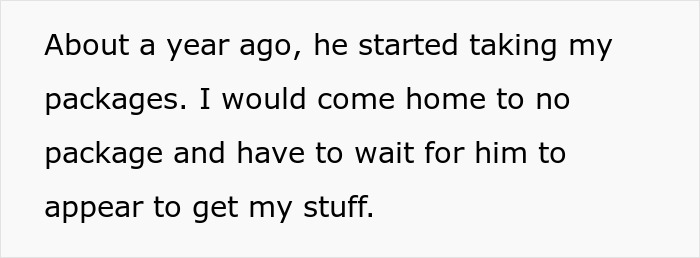 About a year ago, he started taking my packages. I would come home to no package and have to wait for him to appear to get my stuff.